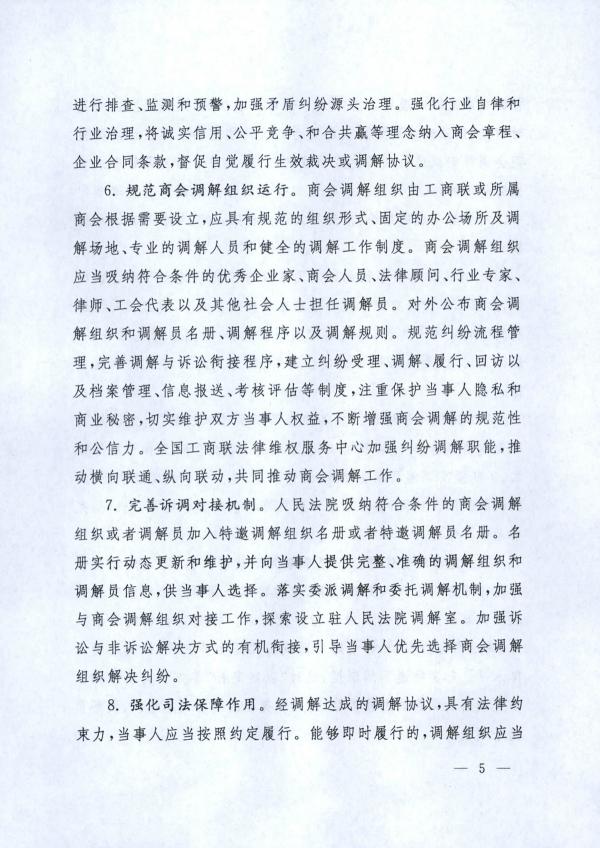 进行排查、监测和预警，加强矛盾纠纷源头治理。强化行业自律和行业治理，将诚实信用、公平竞争、和合共赢等理念纳入商会章程、企业合同条款，督促自觉履行生效裁决或调解协议。

6. 规范商会调解组织运行。商会调解组织由工商联或所属商会根据需要设立，应具有规范的组织形式、固定的办公场所及调解场地、专业的调解人员和健全的调解工作制度。商会调解组织应当吸纳符合条件的优秀企业家、商会人员、法律顾问、行业专家、律师、工会代表以及其他社会人士担任调解员。对外公布商会调解组织和调解员名册、调解程序以及调解规则。规范纠纷流程管理，完善调解与诉讼衔接程序，建立纠纷受理、调解、履行、回访以及档案管理、信息报送、考核评估等制度，注重保护当事人隐私和商业秘密，切实维护双方当事人权益，不断增强商会调解的规范性和公信力。全国工商联法律维权服务中心加强纠纷调解职能，推动横向联通、纵向联动，共同推动商会调解工作。

7. 完善诉调对接机制。人民法院吸纳符合条件的商会调解组织或者调解员加入特邀调解组织名册或者特邀调解员名册。名册实行动态更新和维护，并向当事人提供完整、准确的调解组织和调解员信息，供当事人选择。落实委派调解和委托调解机制，加强与商会调解组织对接工作，探索设立驻人民法院调解室。加强诉讼与非诉讼解决方式的有机衔接，引导当事人优先选择商会调解组织解决纠纷。

8. 强化司法保障作用。经调解达成的调解协议，具有法律约束力，当事人应当按照约定履行。能够即时履行的，调解组织应当

— 5 —